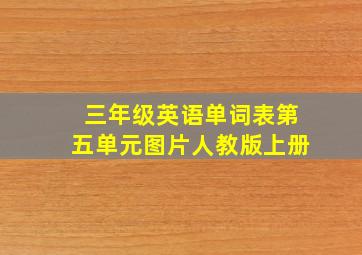 三年级英语单词表第五单元图片人教版上册